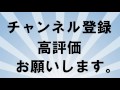 チャンネル登録
高評価
お願いします。